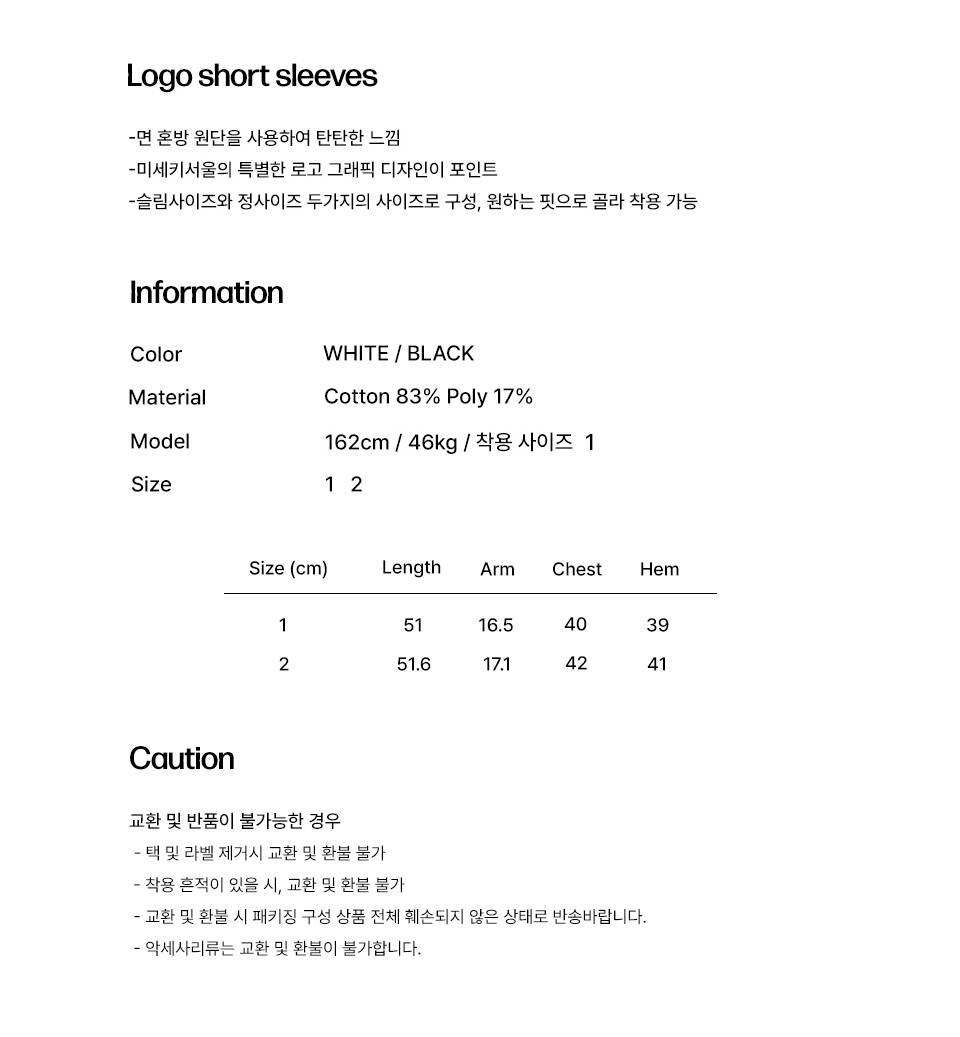 Logo short sleeves

-면 혼방 원단을 사용하여 탄탄한 느낌
-미세키서울의 특별한 로고 그래픽 디자인이 포인트
-슬림사이즈와 정사이즈 두가지의 사이즈로 구성, 원하는 핏으로 골라 착용 가능

Information

Color WHITE / BLACK
Material Cotton 83% Poly 17%
Model 162cm / 46kg / 착용 사이즈 1
Size 1 2

| Size (cm) | Length | Arm | Chest | Hem |
|---|---|---|---|---|
| 1 | 51 | 16.5 | 40 | 39 |
| 2 | 51.6 | 17.1 | 42 | 41 |

Caution

교환 및 반품이 불가능한 경우
- 택 및 라벨 제거시 교환 및 환불 불가
- 착용 흔적이 있을 시, 교환 및 환불 불가
- 교환 및 환불 시 패키징 구성 상품 전체 훼손되지 않은 상태로 반송바랍니다.
- 악세사리류는 교환 및 환불이 불가합니다.